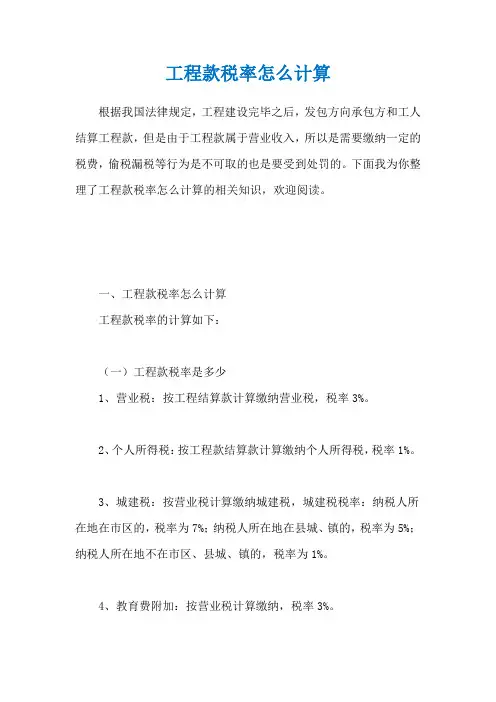 工程款税率怎么计算

根据我国法律规定，工程建设完毕之后，发包方向承包方和工人结算工程款，但是由于工程款属于营业收入，所以是需要缴纳一定的税费，偷税漏税等行为是不可取的也是要受到处罚的。下面我为你整理了工程款税率怎么计算的相关知识，欢迎阅读。

一、工程款税率怎么计算

工程款税率的计算如下：

（一）工程款税率是多少

1、营业税：按工程结算款计算缴纳营业税，税率 3%。

2、个人所得税：按工程款结算款计算缴纳个人所得税，税率 1%。

3、城建税：按营业税计算缴纳城建税，城建税税率：纳税人所在地在市区的，税率为 7%；纳税人所在地在县城、镇的，税率为 5%；纳税人所在地不在市区、县城、镇的，税率为 1%。

4、教育费附加：按营业税计算缴纳，税率 3%。